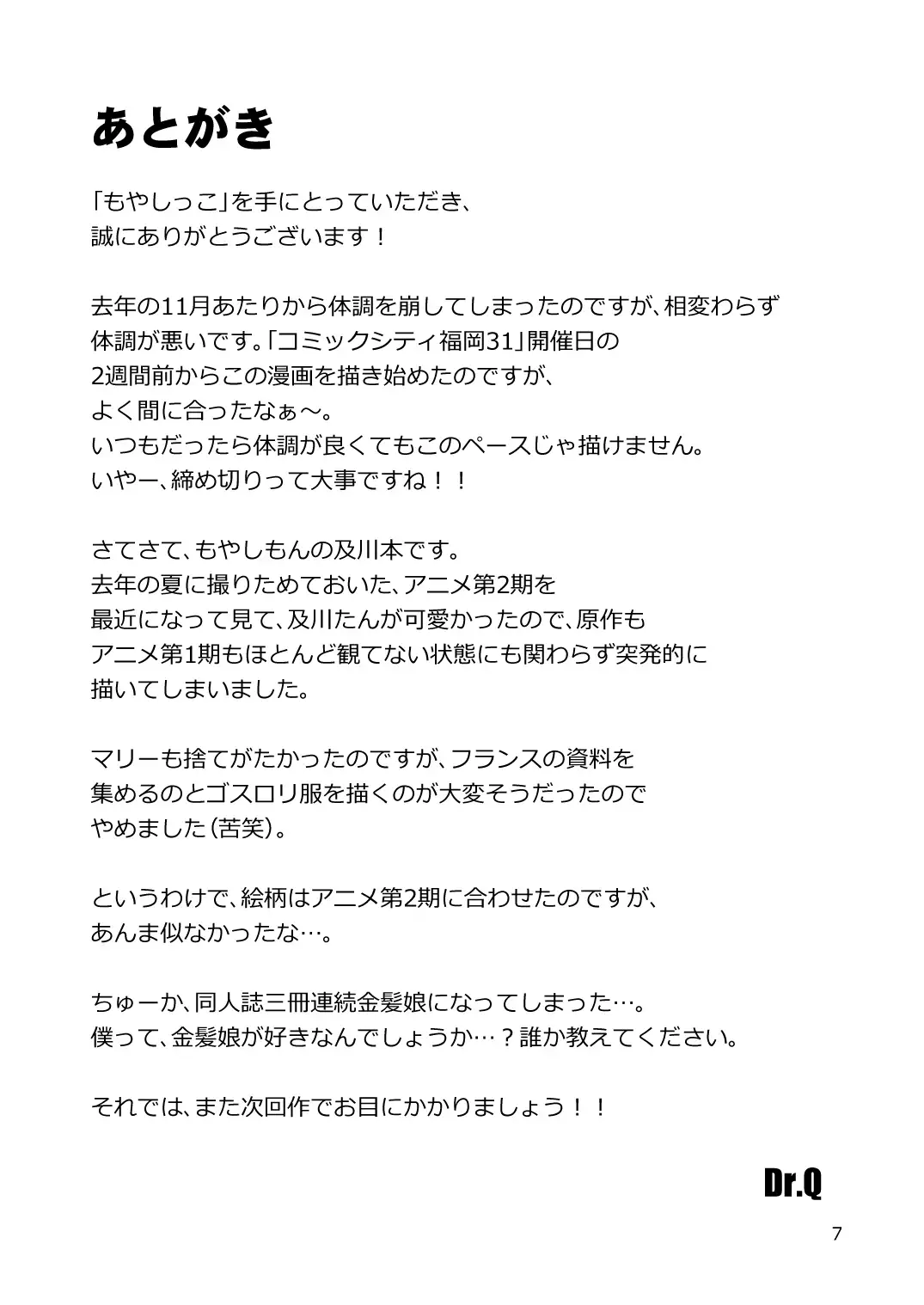 あとがき

「もやしっこ」を手にとっていただき、
誠にありがとうございます！

去年の11月あたりから体調を崩してしまったのですが、相変わらず
体調が悪いです。「コミックシティ福岡31」開催日の
2週間前からこの漫画を描き始めたのですが、
よく間に合ったなぁ～。
いつもだったら体調が良くてもこのペースじゃ描けません。
いやー、締め切りって大事ですね！！

さてさて、もやしもんの及川本です。
去年の夏に撮りためておいた、アニメ第2期を
最近になって見て、及川たんが可愛かったので、原作も
アニメ第1期もほとんど観てない状態にも関わらず突発的に
描いてしまいました。

マリーも捨てがたかったのですが、フランスの資料を
集めるのとゴスロリ服を描くのが大変そうだったので
やめました（苦笑）。

というわけで、絵柄はアニメ第2期に合わせたのですが、
あんま似なかったな…。

ちゅーか、同人誌三冊連続金髪娘になってしまった…。
僕って、金髪娘が好きなんでしょうか…？誰か教えてください。

それでは、また次回作でお目にかかりましょう！！

Dr.Q

7